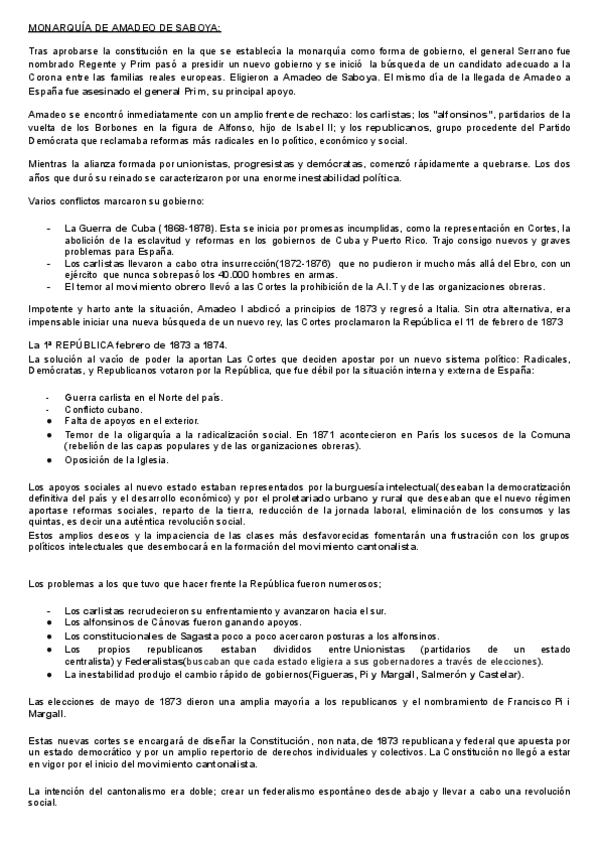 MONARQUÍA DE AMADEO DE SABOYA:

Tras aprobarse la constitución en la que se establecía la monarquía como forma de gobierno, el general Serrano fue nombrado Regente y Prim pasó a presidir un nuevo gobierno y se inició la búsqueda de un candidato adecuado a la Corona entre las familias reales europeas. Eligieron a Amadeo de Saboya. El mismo día de la llegada de Amadeo a España fue asesinado el general Prim, su principal apoyo.

Amadeo se encontró inmediatamente con un amplio frente de rechazo: los carlistas; los "alfonsinos", partidarios de la vuelta de los Borbones en la figura de Alfonso, hijo de Isabel II; y los republicanos, grupo procedente del Partido Demócrata que reclamaba reformas más radicales en lo político, económico y social.

Mientras la alianza formada por unionistas, progresistas y demócratas, comenzó rápidamente a quebrarse. Los dos años que duró su reinado se caracterizaron por una enorme inestabilidad política.

Varios conflictos marcaron su gobierno:

- La Guerra de Cuba (1868-1878). Esta se inicia por promesas incumplidas, como la representación en Cortes, la abolición de la esclavitud y reformas en los gobiernos de Cuba y Puerto Rico. Trajo consigo nuevos y graves problemas para España.
- Los carlistas llevaron a cabo otra insurrección(1872-1876) que no pudieron ir mucho más allá del Ebro, con un ejército que nunca sobrepasó los 40.000 hombres en armas.
- El temor al movimiento obrero llevó a las Cortes la prohibición de la A.I.T y de las organizaciones obreras.

Impotente y harto ante la situación, Amadeo I abdicó a principios de 1873 y regresó a Italia. Sin otra alternativa, era impensable iniciar una nueva búsqueda de un nuevo rey, las Cortes proclamaron la República el 11 de febrero de 1873

La 1ª REPÚBLICA febrero de 1873 a 1874.
La solución al vacío de poder la aportan Las Cortes que deciden apostar por un nuevo sistema político: Radicales, Demócratas, y Republicanos votaron por la República, que fue débil por la situación interna y externa de España:

- Guerra carlista en el Norte del país.
- Conflicto cubano.
● Falta de apoyos en el exterior.
● Temor de la oligarquía a la radicalización social. En 1871 acontecieron en París los sucesos de la Comuna (rebelión de las capas populares y de las organizaciones obreras).
● Oposición de la Iglesia.

Los apoyos sociales al nuevo estado estaban representados por la burguesía intelectual(deseaban la democratización definitiva del país y el desarrollo económico) y por el proletariado urbano y rural que deseaban que el nuevo régimen aportase reformas sociales, reparto de la tierra, reducción de la jornada laboral, eliminación de los consumos y las quintas, es decir una auténtica revolución social.
Estos amplios deseos y la impaciencia de las clases más desfavorecidas fomentarán una frustración con los grupos políticos intelectuales que desembocará en la formación del movimiento cantonalista.

Los problemas a los que tuvo que hacer frente la República fueron numerosos;

- Los carlistas recrudecieron su enfrentamiento y avanzaron hacia el sur.
● Los alfonsinos de Cánovas fueron ganando apoyos.
● Los constitucionales de Sagasta poco a poco acercaron posturas a los alfonsinos.
● Los propios republicanos estaban divididos entre Unionistas (partidarios de un estado centralista) y Federalistas(buscaban que cada estado eligiera a sus gobernadores a través de elecciones).
● La inestabilidad produjo el cambio rápido de gobiernos(Figueras, Pi y Margall, Salmerón y Castelar).

Las elecciones de mayo de 1873 dieron una amplia mayoría a los republicanos y el nombramiento de Francisco Pi i Margall.

Estas nuevas cortes se encargará de diseñar la Constitución, non nata, de 1873 republicana y federal que apuesta por un estado democrático y por un amplio repertorio de derechos individuales y colectivos. La Constitución no llegó a estar en vigor por el inicio del movimiento cantonalista.

La intención del cantonalismo era doble; crear un federalismo espontáneo desde abajo y llevar a cabo una revolución social.